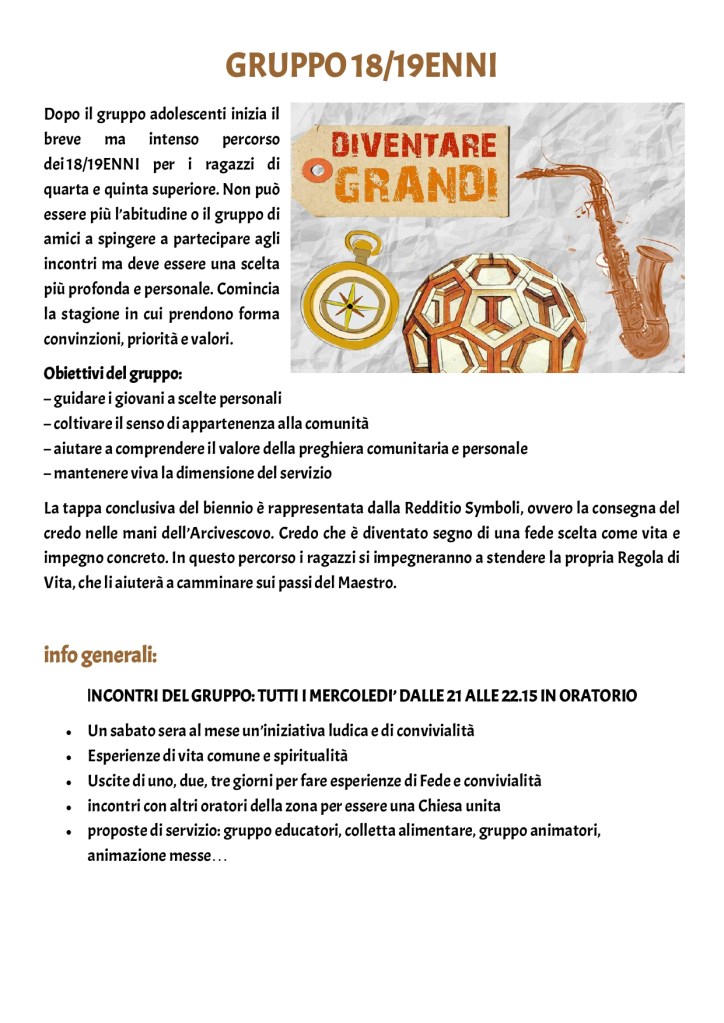 GRUPPO 18/19ENNI

Dopo il gruppo adolescenti inizia il breve ma intenso percorso dei 18/19ENNI per i ragazzi di quarta e quinta superiore. Non può essere più l'abitudine o il gruppo di amici a spingere a partecipare agli incontri ma deve essere una scelta più profonda e personale. Comincia la stagione in cui prendono forma convinzioni, priorità e valori.

DIVENTARE GRANDI

Obiettivi del gruppo:
– guidare i giovani a scelte personali
– coltivare il senso di appartenenza alla comunità
– aiutare a comprendere il valore della preghiera comunitaria e personale
– mantenere viva la dimensione del servizio

La tappa conclusiva del biennio è rappresentata dalla Redditio Symboli, ovvero la consegna del credo nelle mani dell'Arcivescovo. Credo che è diventato segno di una fede scelta come vita e impegno concreto. In questo percorso i ragazzi si impegneranno a stendere la propria Regola di Vita, che li aiuterà a camminare sui passi del Maestro.

info generali:

INCONTRI DEL GRUPPO: TUTTI I MERCOLEDI' DALLE 21 ALLE 22.15 IN ORATORIO

• Un sabato sera al mese un'iniziativa ludica e di convivialità
• Esperienze di vita comune e spiritualità
• Uscite di uno, due, tre giorni per fare esperienze di Fede e convivialità
• incontri con altri oratori della zona per essere una Chiesa unita
• proposte di servizio: gruppo educatori, colletta alimentare, gruppo animatori, animazione messe…